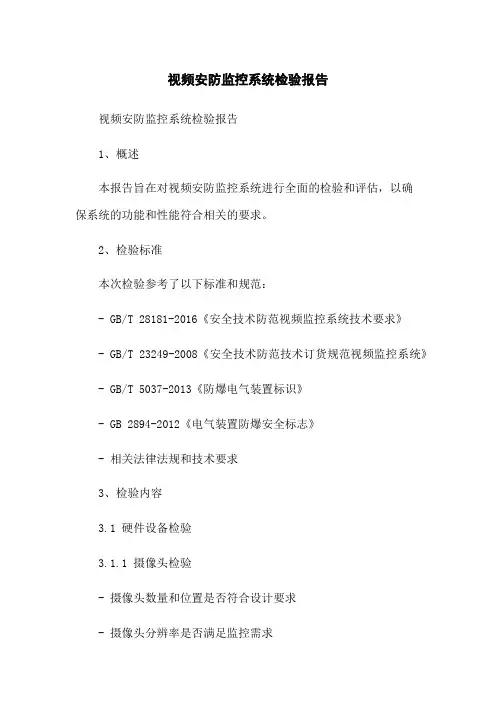 视频安防监控系统检验报告

视频安防监控系统检验报告

1、概述

本报告旨在对视频安防监控系统进行全面的检验和评估，以确保系统的功能和性能符合相关的要求。

2、检验标准

本次检验参考了以下标准和规范：

- GB/T 28181-2016《安全技术防范视频监控系统技术要求》

- GB/T 23249-2008《安全技术防范技术订货规范视频监控系统》

- GB/T 5037-2013《防爆电气装置标识》

- GB 2894-2012《电气装置防爆安全标志》

- 相关法律法规和技术要求

3、检验内容

3.1 硬件设备检验

3.1.1 摄像头检验

- 摄像头数量和位置是否符合设计要求

- 摄像头分辨率是否满足监控需求